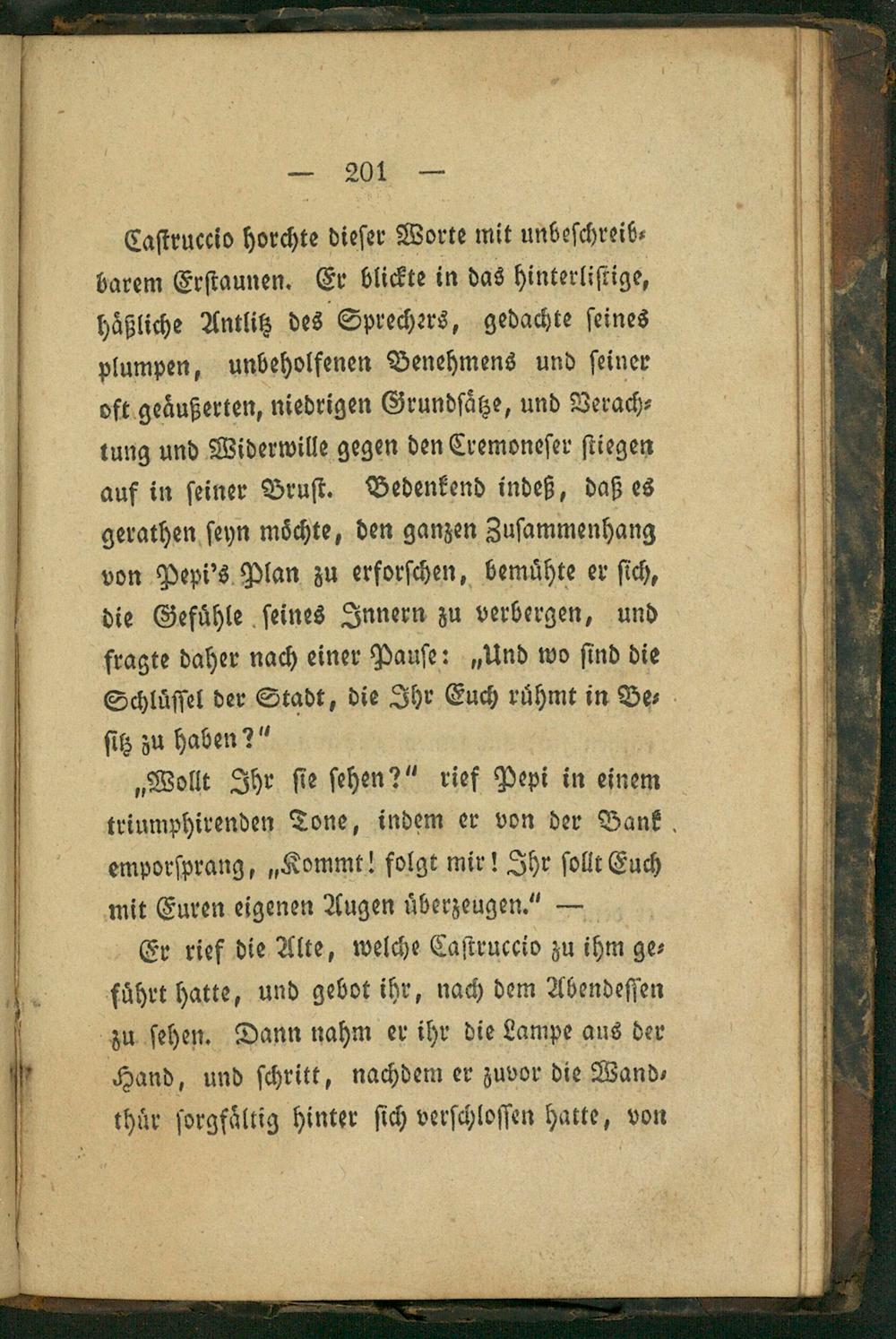 — 201 —

Castruccio horchte dieser Worte mit unbeschreibbarem Erstaunen. Er blickte in das hinterlistige, häßliche Antlitz des Sprechers, gedachte seines plumpen, unbeholfenen Benehmens und seiner oft geäußerten, niedrigen Grundsätze, und Verachtung und Widerwille gegen den Cremoneser stiegen auf in seiner Brust. Bedenkend indeß, daß es gerathen seyn möchte, den ganzen Zusammenhang von Pepi's Plan zu erforschen, bemühte er sich, die Gefühle seines Innern zu verbergen, und fragte daher nach einer Pause: „Und wo sind die Schlüssel der Stadt, die Ihr Euch rühmt in Besitz zu haben?"

„Wollt Ihr sie sehen?" rief Pepi in einem triumphirenden Tone, indem er von der Bank emporsprang, „Kommt! folgt mir! Ihr sollt Euch mit Euren eigenen Augen überzeugen." —

Er rief die Alte, welche Castruccio zu ihm geführt hatte, und gebot ihr, nach dem Abendessen zu sehen. Dann nahm er ihr die Lampe aus der Hand, und schritt, nachdem er zuvor die Wandthür sorgfältig hinter sich verschlossen hatte, von